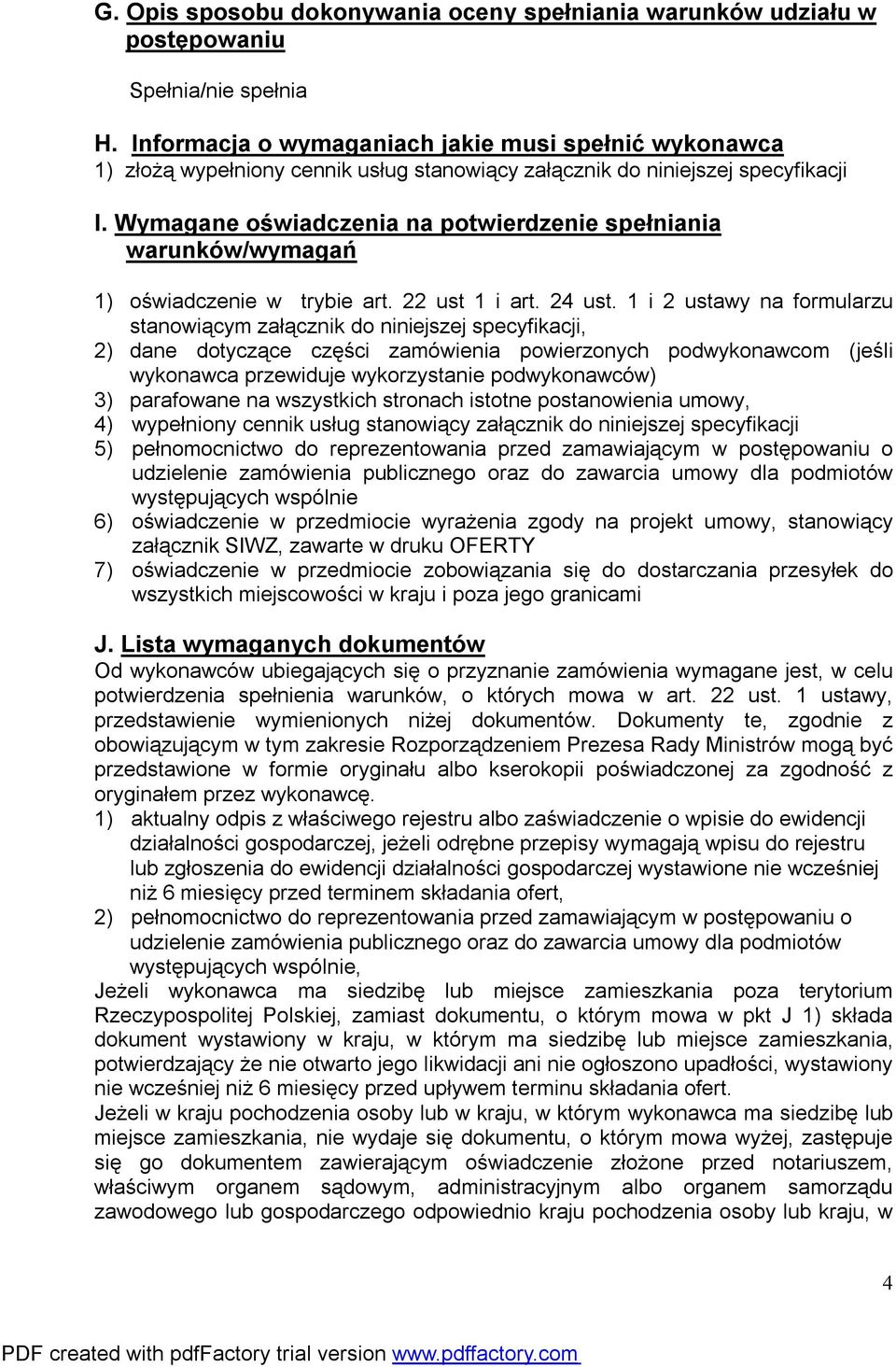 G. Opis sposobu dokonywania oceny spełniania warunków udziału w postępowaniu

Spełnia/nie spełnia

H. Informacja o wymaganiach jakie musi spełnić wykonawca
1) złożą wypełniony cennik usług stanowiący załącznik do niniejszej specyfikacji

I. Wymagane oświadczenia na potwierdzenie spełniania warunków/wymagań

1) oświadczenie w trybie art. 22 ust 1 i art. 24 ust. 1 i 2 ustawy na formularzu stanowiącym załącznik do niniejszej specyfikacji,
2) dane dotyczące części zamówienia powierzonych podwykonawcom (jeśli wykonawca przewiduje wykorzystanie podwykonawców)
3) parafowane na wszystkich stronach istotne postanowienia umowy,
4) wypełniony cennik usług stanowiący załącznik do niniejszej specyfikacji
5) pełnomocnictwo do reprezentowania przed zamawiającym w postępowaniu o udzielenie zamówienia publicznego oraz do zawarcia umowy dla podmiotów występujących wspólnie
6) oświadczenie w przedmiocie wyrażenia zgody na projekt umowy, stanowiący załącznik SIWZ, zawarte w druku OFERTY
7) oświadczenie w przedmiocie zobowiązania się do dostarczania przesyłek do wszystkich miejscowości w kraju i poza jego granicami

J. Lista wymaganych dokumentów
Od wykonawców ubiegających się o przyznanie zamówienia wymagane jest, w celu potwierdzenia spełnienia warunków, o których mowa w art. 22 ust. 1 ustawy, przedstawienie wymienionych niżej dokumentów. Dokumenty te, zgodnie z obowiązującym w tym zakresie Rozporządzeniem Prezesa Rady Ministrów mogą być przedstawione w formie oryginału albo kserokopii poświadczonej za zgodność z oryginałem przez wykonawcę.
1) aktualny odpis z właściwego rejestru albo zaświadczenie o wpisie do ewidencji działalności gospodarczej, jeżeli odrębne przepisy wymagają wpisu do rejestru lub zgłoszenia do ewidencji działalności gospodarczej wystawione nie wcześniej niż 6 miesięcy przed terminem składania ofert,
2) pełnomocnictwo do reprezentowania przed zamawiającym w postępowaniu o udzielenie zamówienia publicznego oraz do zawarcia umowy dla podmiotów występujących wspólnie,
Jeżeli wykonawca ma siedzibę lub miejsce zamieszkania poza terytorium Rzeczypospolitej Polskiej, zamiast dokumentu, o którym mowa w pkt J 1) składa dokument wystawiony w kraju, w którym ma siedzibę lub miejsce zamieszkania, potwierdzający że nie otwarto jego likwidacji ani nie ogłoszono upadłości, wystawiony nie wcześniej niż 6 miesięcy przed upływem terminu składania ofert.
Jeżeli w kraju pochodzenia osoby lub w kraju, w którym wykonawca ma siedzibę lub miejsce zamieszkania, nie wydaje się dokumentu, o którym mowa wyżej, zastępuje się go dokumentem zawierającym oświadczenie złożone przed notariuszem, właściwym organem sądowym, administracyjnym albo organem samorządu zawodowego lub gospodarczego odpowiednio kraju pochodzenia osoby lub kraju, w

4

PDF created with pdfFactory trial version www.pdffactory.com